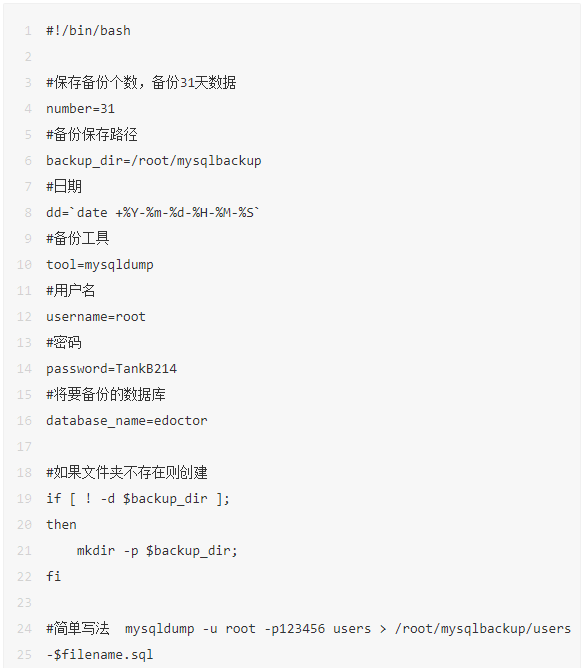 1 #!/bin/bash
2
3 #保存备份个数，备份31天数据
4 number=31
5 #备份保存路径
6 backup_dir=/root/mysqlbackup
7 #日期
8 dd=`date +%Y-%m-%d-%H-%M-%S`
9 #备份工具
10 tool=mysqldump
11 #用户名
12 username=root
13 #密码
14 password=TankB214
15 #将要备份的数据库
16 database_name=edoctor
17
18 #如果文件夹不存在则创建
19 if [ ! -d $backup_dir ];
20 then
21     mkdir -p $backup_dir;
22 fi
23
24 #简单写法  mysqldump -u root -p123456 users > /root/mysqlbackup/users
25 -$filename.sql